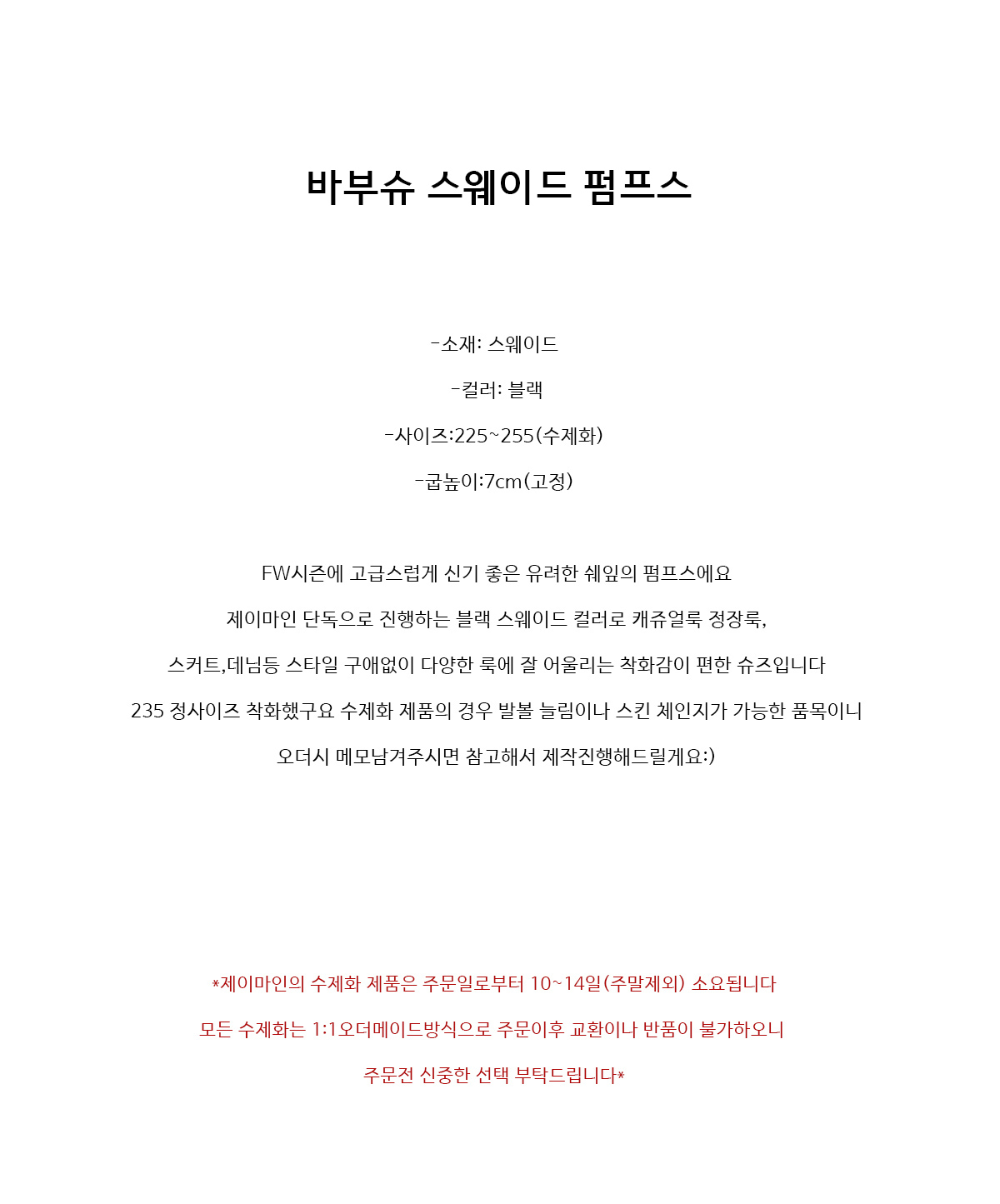 바부슈 스웨이드 펌프스

-소재: 스웨이드

-컬러: 블랙

-사이즈:225~255(수제화)

-굽높이:7cm(고정)

FW시즌에 고급스럽게 신기 좋은 유려한 쉐잎의 펌프스에요

제이마인 단독으로 진행하는 블랙 스웨이드 컬러로 캐쥬얼룩 정장룩,

스커트,데님등 스타일 구애없이 다양한 룩에 잘 어울리는 착화감이 편한 슈즈입니다

235 정사이즈 착화했구요 수제화 제품의 경우 발볼 늘림이나 스킨 체인지가 가능한 품목이니

오더시 메모남겨주시면 참고해서 제작진행해드릴게요:)

*제이마인의 수제화 제품은 주문일로부터 10~14일(주말제외) 소요됩니다

모든 수제화는 1:1오더메이드방식으로 주문이후 교환이나 반품이 불가하오니

주문전 신중한 선택 부탁드립니다*